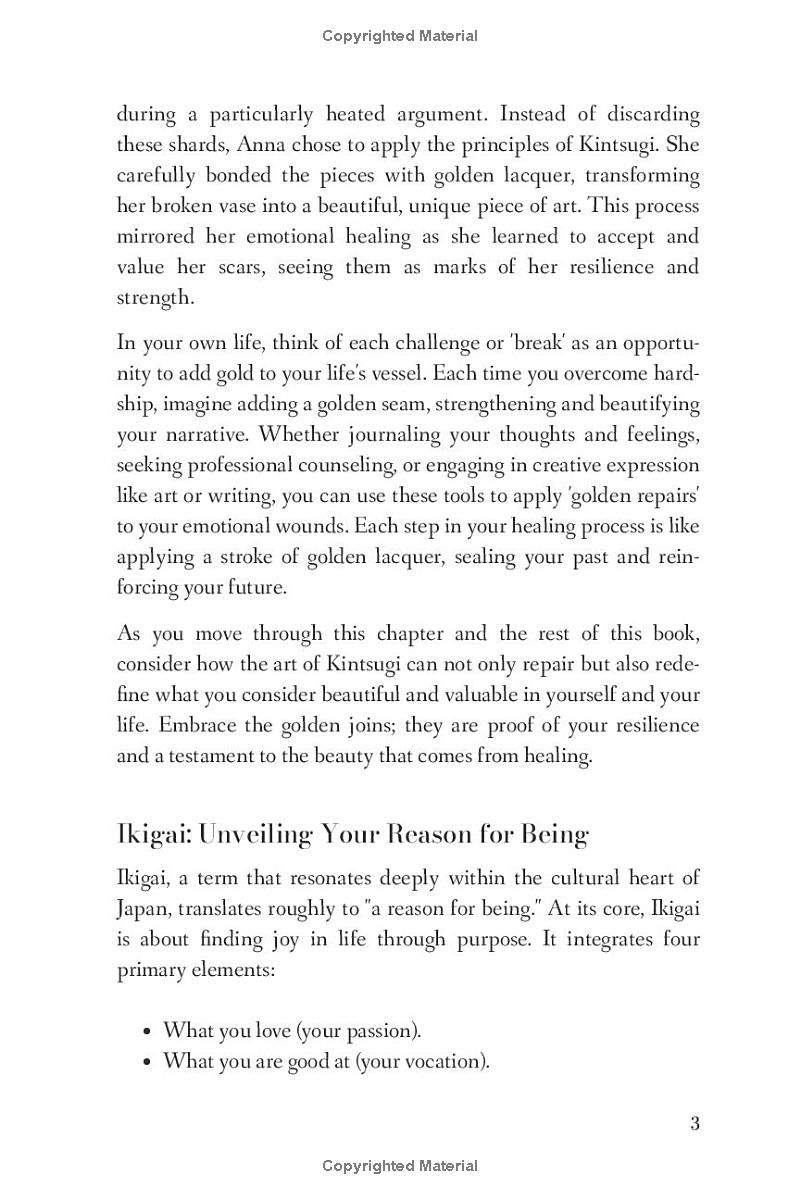 Copyrighted Material

during a particularly heated argument. Instead of discarding these shards, Anna chose to apply the principles of Kintsugi. She carefully bonded the pieces with golden lacquer, transforming her broken vase into a beautiful, unique piece of art. This process mirrored her emotional healing as she learned to accept and value her scars, seeing them as marks of her resilience and strength.

In your own life, think of each challenge or 'break' as an opportunity to add gold to your life's vessel. Each time you overcome hardship, imagine adding a golden seam, strengthening and beautifying your narrative. Whether journaling your thoughts and feelings, seeking professional counseling, or engaging in creative expression like art or writing, you can use these tools to apply 'golden repairs' to your emotional wounds. Each step in your healing process is like applying a stroke of golden lacquer, sealing your past and reinforcing your future.

As you move through this chapter and the rest of this book, consider how the art of Kintsugi can not only repair but also redefine what you consider beautiful and valuable in yourself and your life. Embrace the golden joins; they are proof of your resilience and a testament to the beauty that comes from healing.

Ikigai: Unveiling Your Reason for Being

Ikigai, a term that resonates deeply within the cultural heart of Japan, translates roughly to "a reason for being." At its core, Ikigai is about finding joy in life through purpose. It integrates four primary elements:

• What you love (your passion).
• What you are good at (your vocation).

3

Copyrighted Material